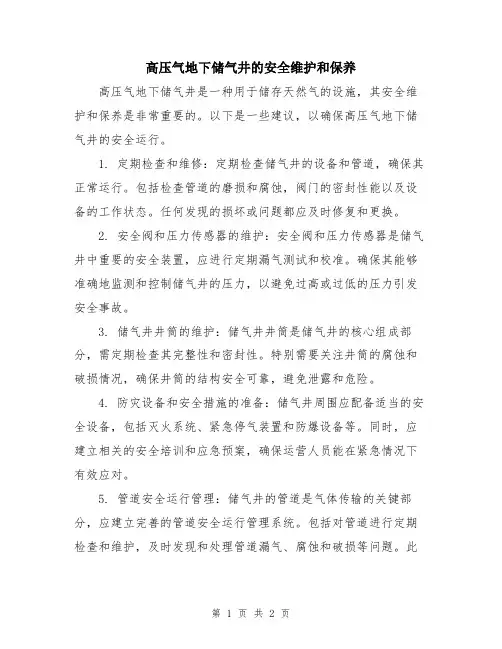 高压气地下储气井的安全维护和保养

高压气地下储气井是一种用于储存天然气的设施，其安全维护和保养是非常重要的。以下是一些建议，以确保高压气地下储气井的安全运行。

1. 定期检查和维修：定期检查储气井的设备和管道，确保其正常运行。包括检查管道的磨损和腐蚀，阀门的密封性能以及设备的工作状态。任何发现的损坏或问题都应及时修复和更换。

2. 安全阀和压力传感器的维护：安全阀和压力传感器是储气井中重要的安全装置，应进行定期漏气测试和校准。确保其能够准确地监测和控制储气井的压力，以避免过高或过低的压力引发安全事故。

3. 储气井井筒的维护：储气井井筒是储气井的核心组成部分，需定期检查其完整性和密封性。特别需要关注井筒的腐蚀和破损情况，确保井筒的结构安全可靠，避免泄露和危险。

4. 防灾设备和安全措施的准备：储气井周围应配备适当的安全设备，包括灭火系统、紧急停气装置和防爆设备等。同时，应建立相关的安全培训和应急预案，确保运营人员能在紧急情况下有效应对。

5. 管道安全运行管理：储气井的管道是气体传输的关键部分，应建立完善的管道安全运行管理系统。包括对管道进行定期检查和维护，及时发现和处理管道漏气、腐蚀和破损等问题。此

第 1 页 共 2 页